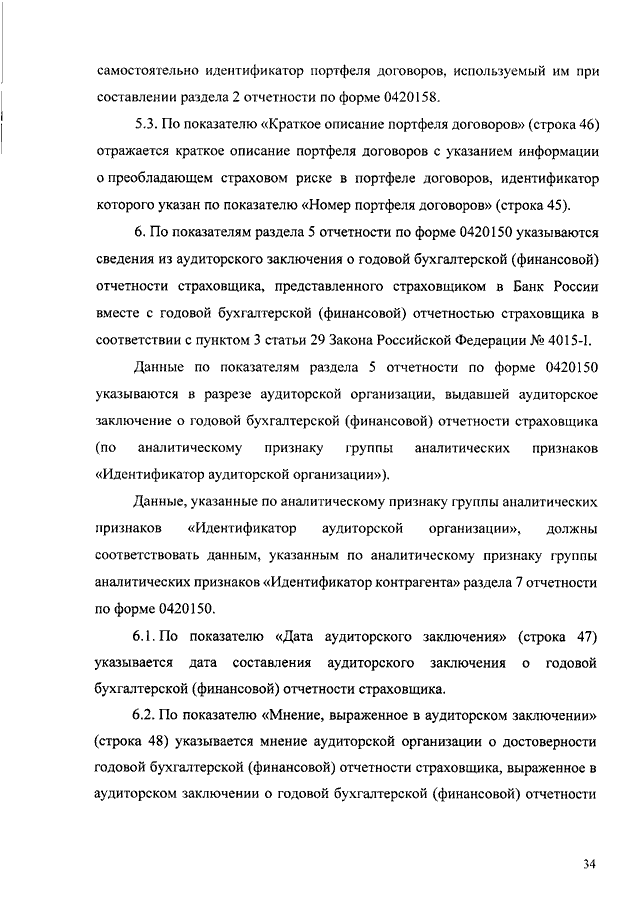 самостоятельно идентификатор портфеля договоров, используемый им при составлении раздела 2 отчетности по форме 0420158.

5.3. По показателю «Краткое описание портфеля договоров» (строка 46) отражается краткое описание портфеля договоров с указанием информации о преобладающем страховом риске в портфеле договоров, идентификатор которого указан по показателю «Номер портфеля договоров» (строка 45).

6. По показателям раздела 5 отчетности по форме 0420150 указываются сведения из аудиторского заключения о годовой бухгалтерской (финансовой) отчетности страховщика, представленного страховщиком в Банк России вместе с годовой бухгалтерской (финансовой) отчетностью страховщика в соответствии с пунктом 3 статьи 29 Закона Российской Федерации № 4015-I.

Данные по показателям раздела 5 отчетности по форме 0420150 указываются в разрезе аудиторской организации, выдавшей аудиторское заключение о годовой бухгалтерской (финансовой) отчетности страховщика (по аналитическому признаку группы аналитических признаков «Идентификатор аудиторской организации»).

Данные, указанные по аналитическому признаку группы аналитических признаков «Идентификатор аудиторской организации», должны соответствовать данным, указанным по аналитическому признаку группы аналитических признаков «Идентификатор контрагента» раздела 7 отчетности по форме 0420150.

6.1. По показателю «Дата аудиторского заключения» (строка 47) указывается дата составления аудиторского заключения о годовой бухгалтерской (финансовой) отчетности страховщика.

6.2. По показателю «Мнение, выраженное в аудиторском заключении» (строка 48) указывается мнение аудиторской организации о достоверности годовой бухгалтерской (финансовой) отчетности страховщика, выраженное в аудиторском заключении о годовой бухгалтерской (финансовой) отчетности

34